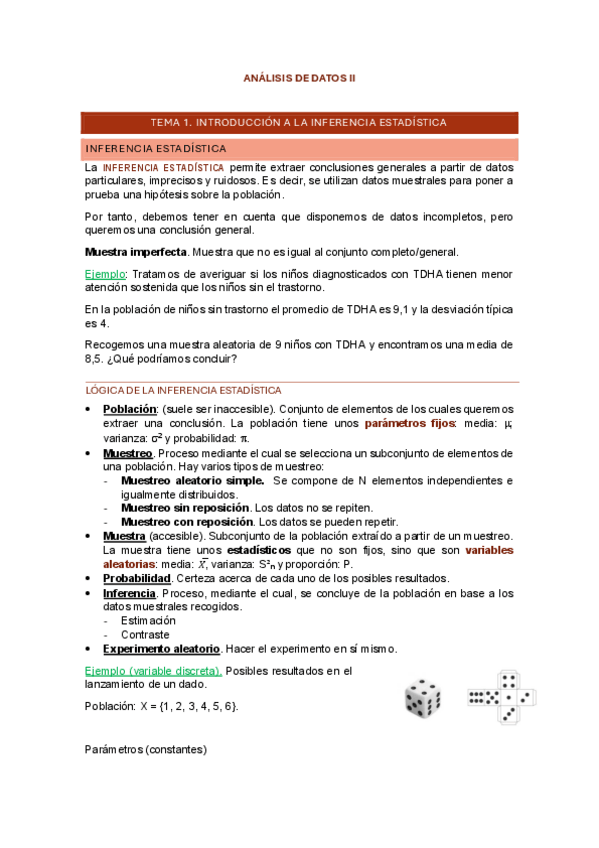 ANÁLISIS DE DATOS II

TEMA 1. INTRODUCCIÓN A LA INFERENCIA ESTADÍSTICA

INFERENCIA ESTADÍSTICA

La INFERENCIA ESTADÍSTICA permite extraer conclusiones generales a partir de datos particulares, imprecisos y ruidosos. Es decir, se utilizan datos muestrales para poner a prueba una hipótesis sobre la población.

Por tanto, debemos tener en cuenta que disponemos de datos incompletos, pero queremos una conclusión general.

Muestra imperfecta. Muestra que no es igual al conjunto completo/general.

Ejemplo: Tratamos de averiguar si los niños diagnosticados con TDHA tienen menor atención sostenida que los niños sin el trastorno.

En la población de niños sin trastorno el promedio de TDHA es 9,1 y la desviación típica es 4.

Recogemos una muestra aleatoria de 9 niños con TDHA y encontramos una media de 8,5. ¿Qué podríamos concluir?

LÓGICA DE LA INFERENCIA ESTADÍSTICA

• Población: (suele ser inaccesible). Conjunto de elementos de los cuales queremos extraer una conclusión. La población tiene unos parámetros fijos: media: $\mu$; varianza: $\sigma^2$ y probabilidad: $\pi$.
• Muestreo. Proceso mediante el cual se selecciona un subconjunto de elementos de una población. Hay varios tipos de muestreo:
- Muestreo aleatorio simple. Se compone de N elementos independientes e igualmente distribuidos.
- Muestreo sin reposición. Los datos no se repiten.
- Muestreo con reposición. Los datos se pueden repetir.
• Muestra (accesible). Subconjunto de la población extraído a partir de un muestreo. La muestra tiene unos estadísticos que no son fijos, sino que son variables aleatorias: media: $\bar{X}$, varianza: $S^2_n$ y proporción: P.
• Probabilidad. Certeza acerca de cada uno de los posibles resultados.
• Inferencia. Proceso, mediante el cual, se concluye de la población en base a los datos muestrales recogidos.
- Estimación
- Contraste
• Experimento aleatorio. Hacer el experimento en sí mismo.

Ejemplo (variable discreta). Posibles resultados en el lanzamiento de un dado.

Población: X = {1, 2, 3, 4, 5, 6}.

Parámetros (constantes)